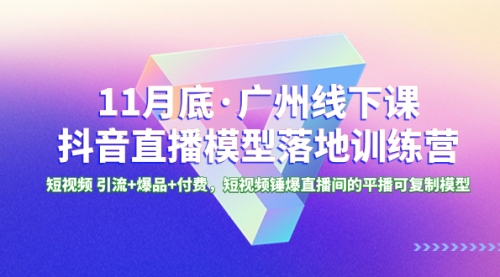 11月底·广州线下课
抖音直播模型落地训练营

短视频 引流+爆品+付费，短视频锤爆直播间的平播可复制模型